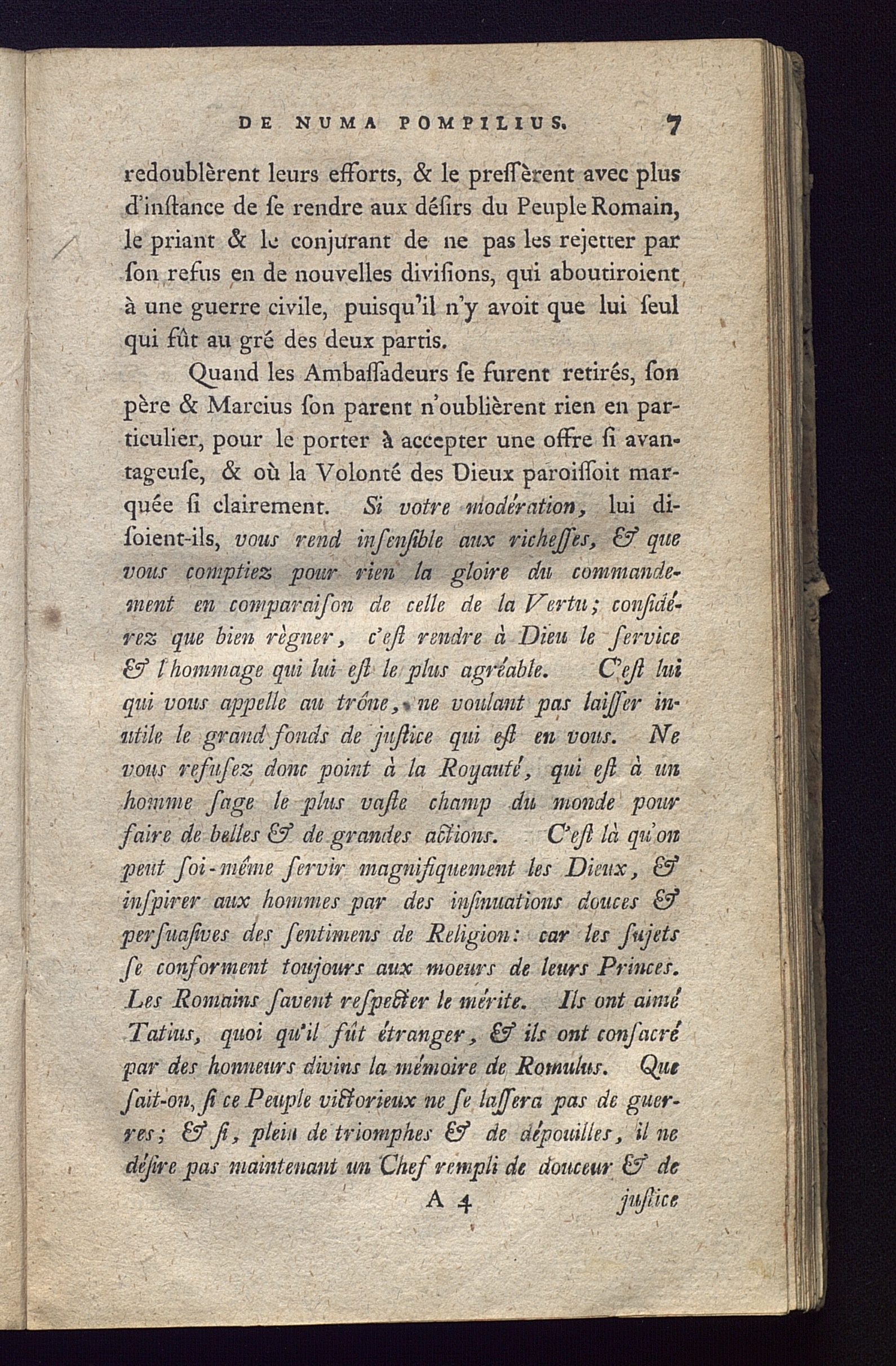 DE NUMA POMPILIUS. 7

redoublèrent leurs efforts, & le pressèrent avec plus d'instance de se rendre aux désirs du Peuple Romain, le priant & le conjurant de ne pas les rejetter par son refus en de nouvelles divisions, qui aboutiroient à une guerre civile, puisqu'il n'y avoit que lui seul qui fût au gré des deux partis.

Quand les Ambassadeurs se furent retirés, son père & Marcius son parent n'oublièrent rien en particulier, pour le porter à accepter une offre si avantageuse, & où la Volonté des Dieux paroissoit marquée si clairement. Si votre modération, lui disoient-ils, vous rend insensible aux richesses, & que vous comptiez pour rien la gloire du commandement en comparaison de celle de la Vertu; considérez que bien règner, c'est rendre à Dieu le service & l'hommage qui lui est le plus agréable. C'est lui qui vous appelle au trône, ne voulant pas laisser inutile le grand fonds de justice qui est en vous. Ne vous refusez donc point à la Royauté, qui est à un homme sage le plus vaste champ du monde pour faire de belles & de grandes actions. C'est là qu'on peut soi-même servir magnifiquement les Dieux, & inspirer aux hommes par des insinuations douces & persuasives des sentimens de Religion: car les sujets se conforment toujours aux moeurs de leurs Princes. Les Romains savent respecter le mérite. Ils ont aimé Tatius, quoi qu'il fût étranger, & ils ont consacré par des honneurs divins la mémoire de Romulus. Que sait-on, si ce Peuple victorieux ne se lassera pas de guerres; & si, plein de triomphes & de dépouilles, il ne désire pas maintenant un Chef rempli de douceur & de

A 4 justice